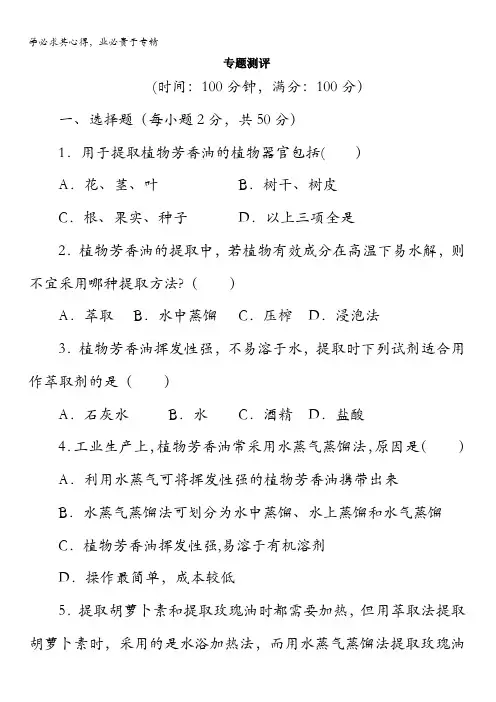 学必求其心得，业必贵于专精

专题测评

(时间：100 分钟，满分：100 分)

一、选择题(每小题 2 分，共 50 分)

1．用于提取植物芳香油的植物器官包括(　　)

A．花、茎、叶　　　　B．树干、树皮

C．根、果实、种子　　D．以上三项全是

2．植物芳香油的提取中，若植物有效成分在高温下易水解，则不宜采用哪种提取方法?(　　)

A．萃取　B．水中蒸馏　C．压榨　D．浸泡法

3．植物芳香油挥发性强，不易溶于水，提取时下列试剂适合用作萃取剂的是(　　)

A．石灰水　　B．水　　C．酒精　D．盐酸

4．工业生产上,植物芳香油常采用水蒸气蒸馏法,原因是(　　)

A．利用水蒸气可将挥发性强的植物芳香油携带出来

B．水蒸气蒸馏法可划分为水中蒸馏、水上蒸馏和水气蒸馏

C．植物芳香油挥发性强,易溶于有机溶剂

D．操作最简单，成本较低

5．提取胡萝卜素和提取玫瑰油时都需要加热，但用萃取法提取胡萝卜素时，采用的是水浴加热法，而用水蒸气蒸馏法提取玫瑰油